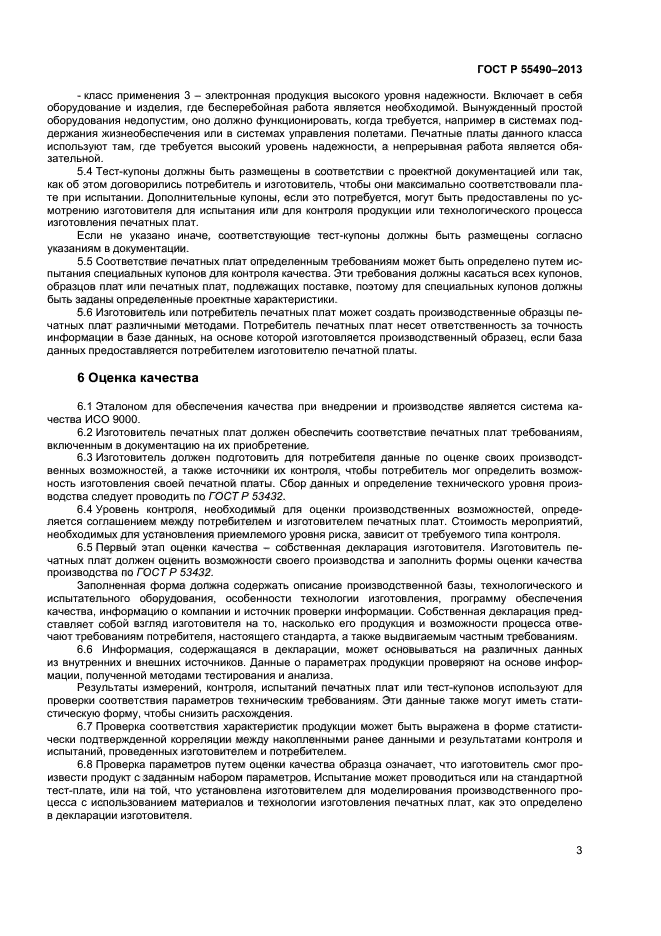 ГОСТ Р 55490–2013

- класс применения 3 – электронная продукция высокого уровня надежности. Включает в себя оборудование и изделия, где бесперебойная работа является необходимой. Вынужденный простой оборудования недопустим, оно должно функционировать, когда требуется, например в системах поддержания жизнеобеспечения или в системах управления полетами. Печатные платы данного класса используют там, где требуется высокий уровень надежности, а непрерывная работа является обязательной.

5.4 Тест-купоны должны быть размещены в соответствии с проектной документацией или так, как об этом договорились потребитель и изготовитель, чтобы они максимально соответствовали плате при испытании. Дополнительные купоны, если это потребуется, могут быть предоставлены по усмотрению изготовителя для испытания или для контроля продукции или технологического процесса изготовления печатных плат.

Если не указано иначе, соответствующие тест-купоны должны быть размещены согласно указаниям в документации.

5.5 Соответствие печатных плат определенным требованиям может быть определено путем испытания специальных купонов для контроля качества. Эти требования должны касаться всех купонов, образцов плат или печатных плат, подлежащих поставке, поэтому для специальных купонов должны быть заданы определенные проектные характеристики.

5.6 Изготовитель или потребитель печатных плат может создать производственные образцы печатных плат различными методами. Потребитель печатных плат несет ответственность за точность информации в базе данных, на основе которой изготовляется производственный образец, если база данных предоставляется потребителем изготовителю печатной платы.

6 Оценка качества

6.1 Эталоном для обеспечения качества при внедрении и производстве является система качества ИСО 9000.

6.2 Изготовитель печатных плат должен обеспечить соответствие печатных плат требованиям, включенным в документацию на их приобретение.

6.3 Изготовитель должен подготовить для потребителя данные по оценке своих производственных возможностей, а также источники их контроля, чтобы потребитель мог определить возможность изготовления своей печатной платы. Сбор данных и определение технического уровня производства следует проводить по ГОСТ Р 53432.

6.4 Уровень контроля, необходимый для оценки производственных возможностей, определяется соглашением между потребителем и изготовителем печатных плат. Стоимость мероприятий, необходимых для установления приемлемого уровня риска, зависит от требуемого типа контроля.

6.5 Первый этап оценки качества – собственная декларация изготовителя. Изготовитель печатных плат должен оценить возможности своего производства и заполнить формы оценки качества производства по ГОСТ Р 53432.

Заполненная форма должна содержать описание производственной базы, технологического и испытательного оборудования, особенности технологии изготовления, программу обеспечения качества, информацию о компании и источник проверки информации. Собственная декларация представляет собой взгляд изготовителя на то, насколько его продукция и возможности процесса отвечают требованиям потребителя, настоящего стандарта, а также выдвигаемым частным требованиям.

6.6 Информация, содержащаяся в декларации, может основываться на различных данных из внутренних и внешних источников. Данные о параметрах продукции проверяют на основе информации, полученной методами тестирования и анализа.

Результаты измерений, контроля, испытаний печатных плат или тест-купонов используют для проверки соответствия параметров техническим требованиям. Эти данные также могут иметь статистическую форму, чтобы снизить расхождения.

6.7 Проверка соответствия характеристик продукции может быть выражена в форме статистически подтвержденной корреляции между накопленными ранее данными и результатами контроля и испытаний, проведенных изготовителем и потребителем.

6.8 Проверка параметров путем оценки качества образца означает, что изготовитель смог произвести продукт с заданным набором параметров. Испытание может проводиться или на стандартной тест-плате, или на той, что установлена изготовителем для моделирования производственного процесса с использованием материалов и технологии изготовления печатных плат, как это определено в декларации изготовителя.

3